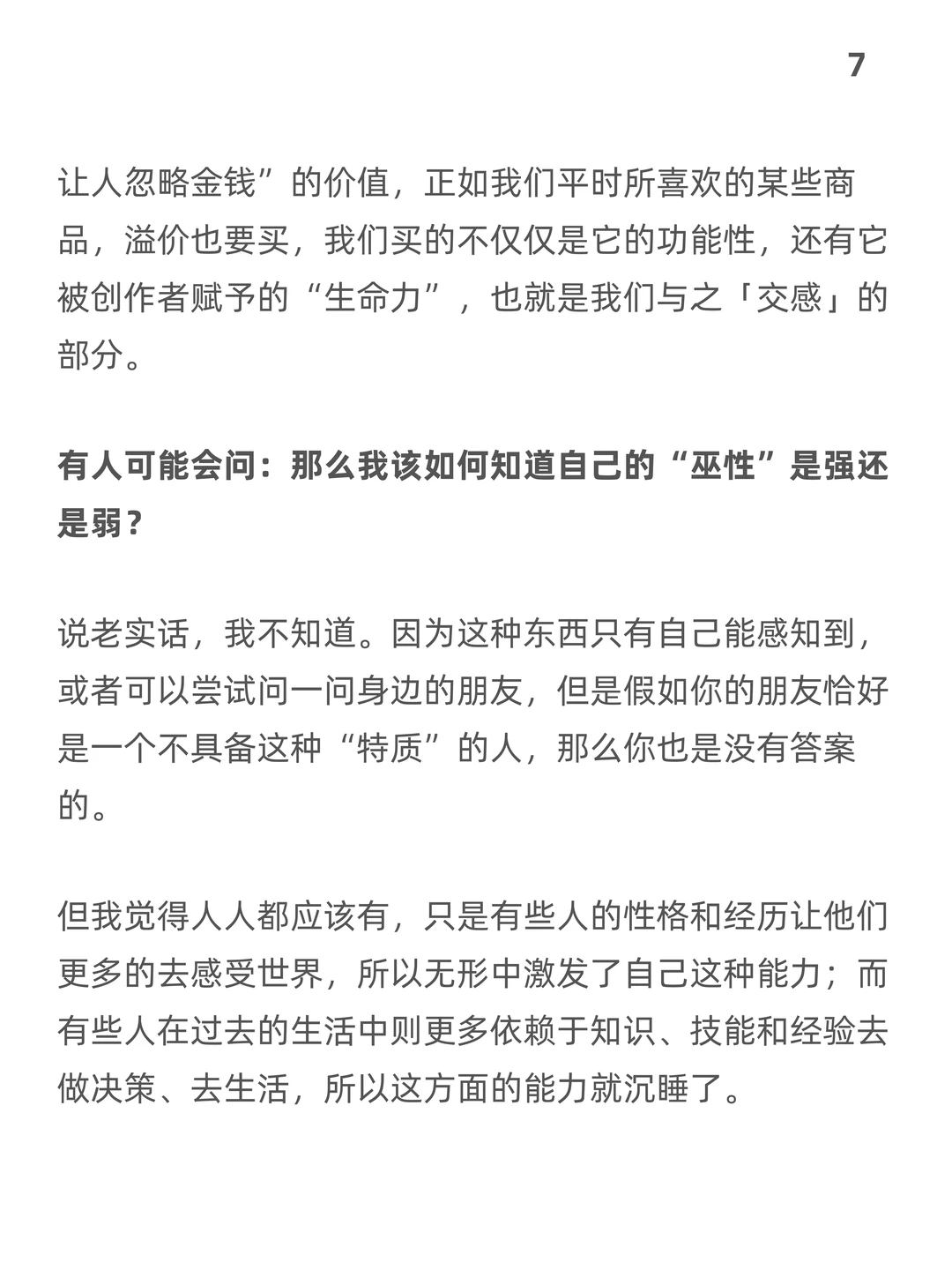 7

让人忽略金钱”的价值，正如我们平时所喜欢的某些商品，溢价也要买，我们买的不仅仅是它的功能性，还有它被创作者赋予的“生命力”，也就是我们与之「交感」的部分。

有人可能会问：那么我该如何知道自己的“巫性”是强还是弱？

说老实话，我不知道。因为这种东西只有自己能感知到，或者可以尝试问一问身边的朋友，但是假如你的朋友恰好是一个不具备这种“特质”的人，那么你也是没有答案的。

但我觉得人人都应该有，只是有些人的性格和经历让他们更多的去感受世界，所以无形中激发了自己这种能力；而有些人在过去的生活中则更多依赖于知识、技能和经验去做决策、去生活，所以这方面的能力就沉睡了。